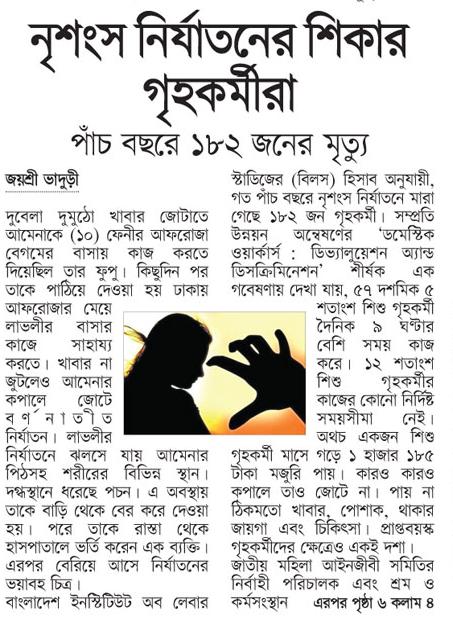 নৃশংস নির্যাতনের শিকার গৃহকর্মীরা

পাঁচ বছরে ১৮২ জনের মৃত্যু

জয়শ্রী ভাদুড়ী

দুবেলা দুমুঠো খাবার জোটাতে আমেনাকে (১০) ফেনীর আফরোজা বেগমের বাসায় কাজ করতে দিয়েছিল তার ফুপু। কিছুদিন পর তাকে পাঠিয়ে দেওয়া হয় ঢাকায় আফরোজার মেয়ে লাভলীর বাসার কাজে সাহায্য করতে। খাবার না জুটলেও আমেনার কপালে জোটে বর্ণনাতীত নির্যাতন। লাভলীর নির্যাতনে ঝলসে যায় আমেনার পিঠসহ শরীরের বিভিন্ন স্থান। দগ্ধস্থানে ধরেছে পচন। এ অবস্থায় তাকে বাড়ি থেকে বের করে দেওয়া হয়। পরে তাকে রাস্তা থেকে হাসপাতালে ভর্তি করেন এক ব্যক্তি। এরপর বেরিয়ে আসে নির্যাতনের ভয়াবহ চিত্র।

বাংলাদেশ ইনস্টিটিউট অব লেবার স্টাডিজের (বিলস) হিসাব অনুযায়ী, গত পাঁচ বছরে নৃশংস নির্যাতনে মারা গেছে ১৮২ জন গৃহকর্মী। সম্প্রতি উন্নয়ন অন্বেষণের 'ডমেস্টিক ওয়ার্কার্স : ডিভ্যালুয়েশন অ্যান্ড ডিসক্রিমিনেশন' শীর্ষক এক গবেষণায় দেখা যায়, ৫৭ দশমিক ৫ শতাংশ শিশু গৃহকর্মী দৈনিক ৯ ঘণ্টার বেশি সময় কাজ করে। ১২ শতাংশ শিশু গৃহকর্মীর কাজের কোনো নির্দিষ্ট সময়সীমা নেই। অথচ একজন শিশু গৃহকর্মী মাসে গড়ে ১ হাজার ১৮৫ টাকা মজুরি পায়। কারও কারও কপালে তাও জোটে না। পায় না ঠিকমতো খাবার, পোশাক, থাকার জায়গা এবং চিকিৎসা। প্রাপ্তবয়স্ক গৃহকর্মীদের ক্ষেত্রেও একই দশা। জাতীয় মহিলা আইনজীবী সমিতির নির্বাহী পরিচালক এবং শ্রম ও কর্মসংস্থান এরপর পৃষ্ঠা ৬ কলাম ৪